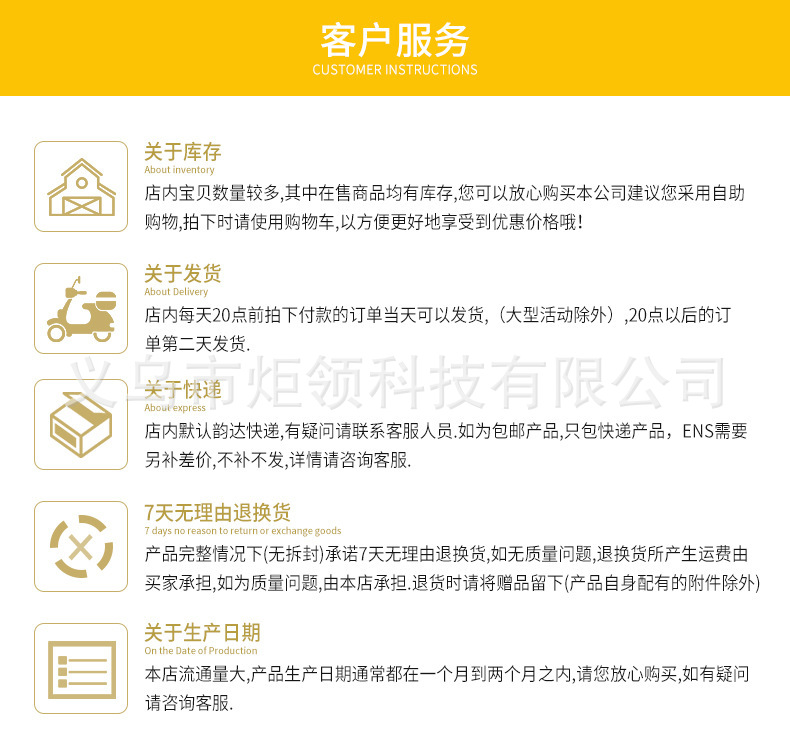 客户服务
CUSTOMER INSTRUCTIONS

关于库存
About inventory
店内宝贝数量较多,其中在售商品均有库存,您可以放心购买本公司建议您采用自助购物,拍下时请使用购物车,以方便更好地享受到优惠价格哦!

关于发货
About Delivery
店内每天20点前拍下付款的订单当天可以发货,（大型活动除外）,20点以后的订单第二天发货.

义乌市炬领科技有限公司

关于快递
About express
店内默认韵达快递,有疑问请联系客服人员.如为包邮产品,只包快递产品，ENS需要另补差价,不补不发,详情请咨询客服.

7天无理由退换货
7 days no reason to return or exchange goods
产品完整情况下(无拆封)承诺7天无理由退换货,如无质量问题,退换货所产生运费由买家承担,如为质量问题,由本店承担.退货时请将赠品留下(产品自身配有的附件除外)

关于生产日期
On the Date of Production
本店流通量大,产品生产日期通常都在一个月到两个月之内,请您放心购买,如有疑问请咨询客服.